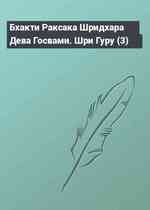 Бхакти Раксака Шридхара Дева Госвами. Шри Гуру (3)